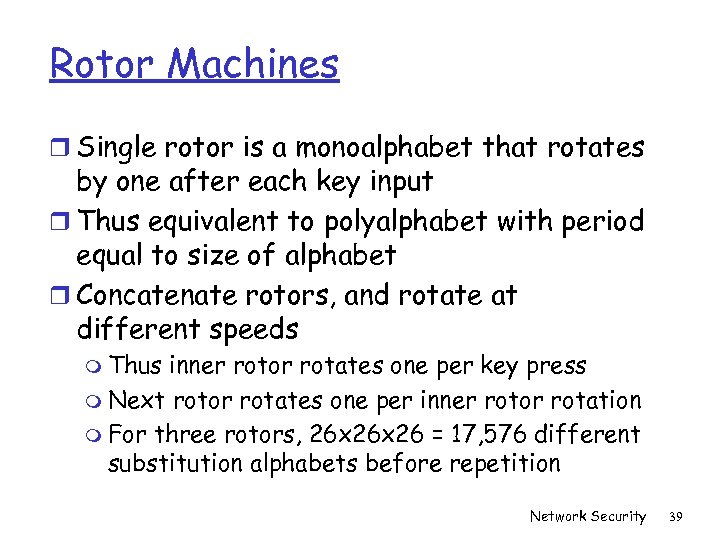 Rotor Machines

Single rotor is a monoalphabet that rotates by one after each key input

Thus equivalent to polyalphabet with period equal to size of alphabet

Concatenate rotors, and rotate at different speeds

Thus inner rotor rotates one per key press

Next rotor rotates one per inner rotor rotation

For three rotors, 26x26x26 = 17,576 different substitution alphabets before repetition

Network Security 39